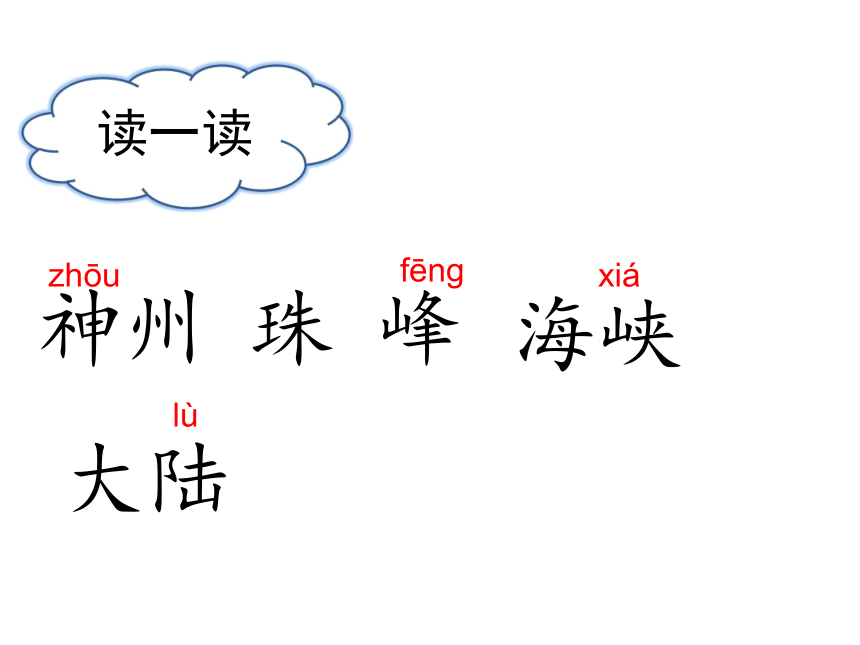 读一读

zhōu fēng xiá
神州 珠 峰 海峡

lù
大陆